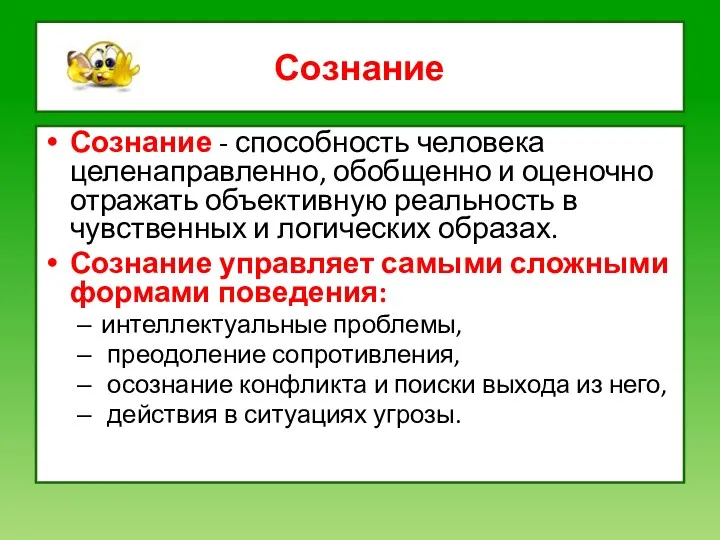 Сознание

• Сознание - способность человека целенаправленно, обобщенно и оценочно отражать объективную реальность в чувственных и логических образах.
• Сознание управляет самыми сложными формами поведения:
– интеллектуальные проблемы,
– преодоление сопротивления,
– осознание конфликта и поиски выхода из него,
– действия в ситуациях угрозы.